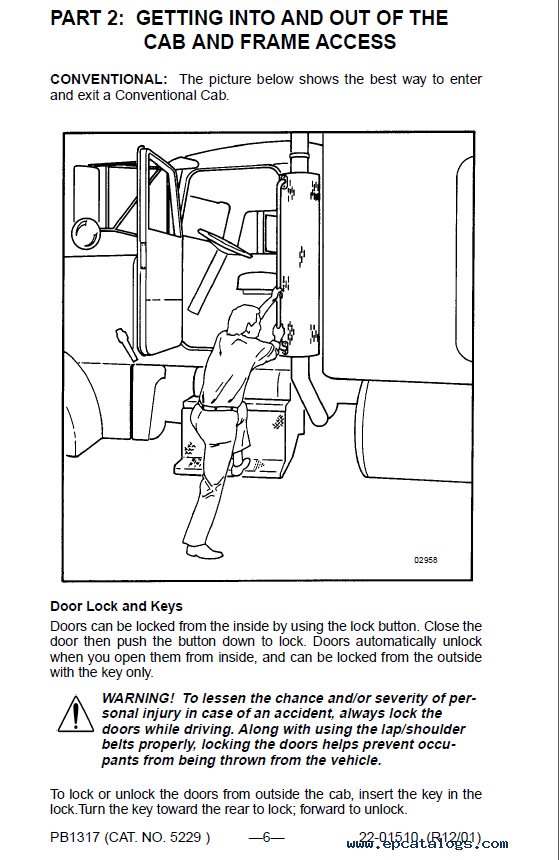 PART 2: GETTING INTO AND OUT OF THE CAB AND FRAME ACCESS

CONVENTIONAL: The picture below shows the best way to enter and exit a Conventional Cab.

02958

Door Lock and Keys

Doors can be locked from the inside by using the lock button. Close the door then push the button down to lock. Doors automatically unlock when you open them from inside, and can be locked from the outside with the key only.

WARNING! To lessen the chance and/or severity of personal injury in case of an accident, always lock the doors while driving. Along with using the lap/shoulder belts properly, locking the doors helps prevent occupants from being thrown from the vehicle.

To lock or unlock the doors from outside the cab, insert the key in the lock.Turn the key toward the rear to lock; forward to unlock.

PB1317 (CAT. NO. 5229 ) —6— 22-01510 (R12/01)

www.epcatalogs.com